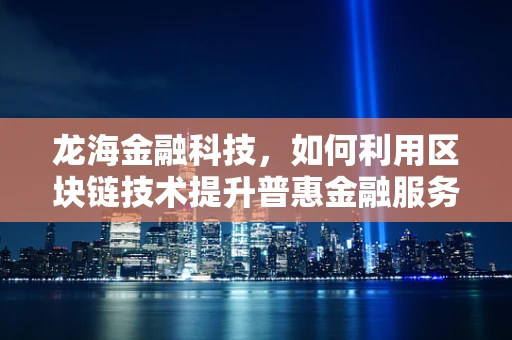 龙海金融科技，如何利用区块链技术提升普惠金融服务